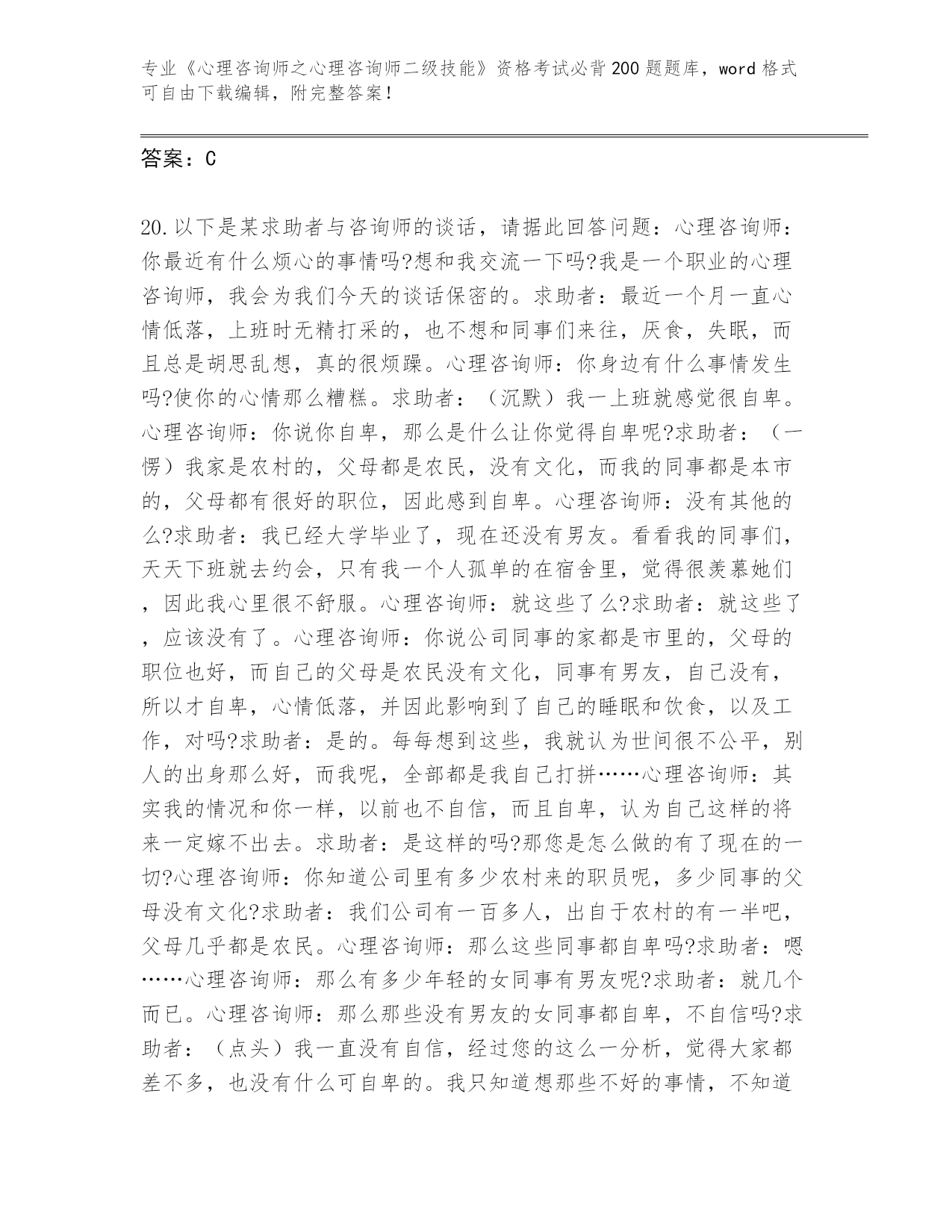 专业《心理咨询师之心理咨询师二级技能》资格考试必背200题题库，word格式可自由下载编辑，附完整答案！

答案：C

20.以下是某求助者与咨询师的谈话，请据此回答问题：心理咨询师：你最近有什么烦心的事情吗?想和我交流一下吗?我是一个职业的心理咨询师，我会为我们今天的谈话保密的。求助者：最近一个月一直心情低落，上班时无精打采的，也不想和同事们来往，厌食，失眠，而且总是胡思乱想，真的很烦躁。心理咨询师：你身边有什么事情发生吗?使你的心情那么糟糕。求助者：（沉默）我一上班就感觉很自卑。心理咨询师：你说你自卑，那么是什么让你觉得自卑呢?求助者：（一愣）我家是农村的，父母都是农民，没有文化，而我的同事都是本市的，父母都有很好的职位，因此感到自卑。心理咨询师：没有其他的么?求助者：我已经大学毕业了，现在还没有男友。看看我的同事们，天天下班就去约会，只有我一个人孤单的在宿舍里，觉得很羡慕她们，因此我心里很不舒服。心理咨询师：就这些了么?求助者：就这些了，应该没有了。心理咨询师：你说公司同事的家都是市里的，父母的职位也好，而自己的父母是农民没有文化，同事有男友，自己没有，所以才自卑，心情低落，并因此影响到了自己的睡眠和饮食，以及工作，对吗?求助者：是的。每每想到这些，我就认为世间很不公平，别人的出身那么好，而我呢，全部都是我自己打拼……心理咨询师：其实我的情况和你一样，以前也不自信，而且自卑，认为自己这样的将来一定嫁不出去。求助者：是这样的吗?那您是怎么做的有了现在的一切?心理咨询师：你知道公司里有多少农村来的职员呢，多少同事的父母没有文化?求助者：我们公司有一百多人，出自于农村的有一半吧，父母几乎都是农民。心理咨询师：那么这些同事都自卑吗?求助者：嗯……心理咨询师：那么有多少年轻的女同事有男友呢?求助者：就几个而已。心理咨询师：那么那些没有男友的女同事都自卑，不自信吗?求助者：（点头）我一直没有自信，经过您的这么一分析，觉得大家都差不多，也没有什么可自卑的。我只知道想那些不好的事情，不知道